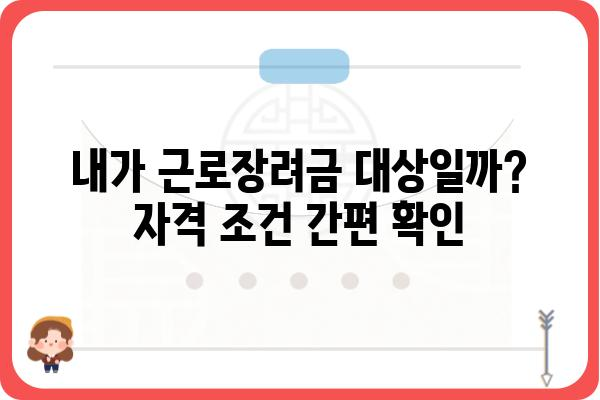 내가 근로장려금 대상일까?
자격 조건 간편 확인